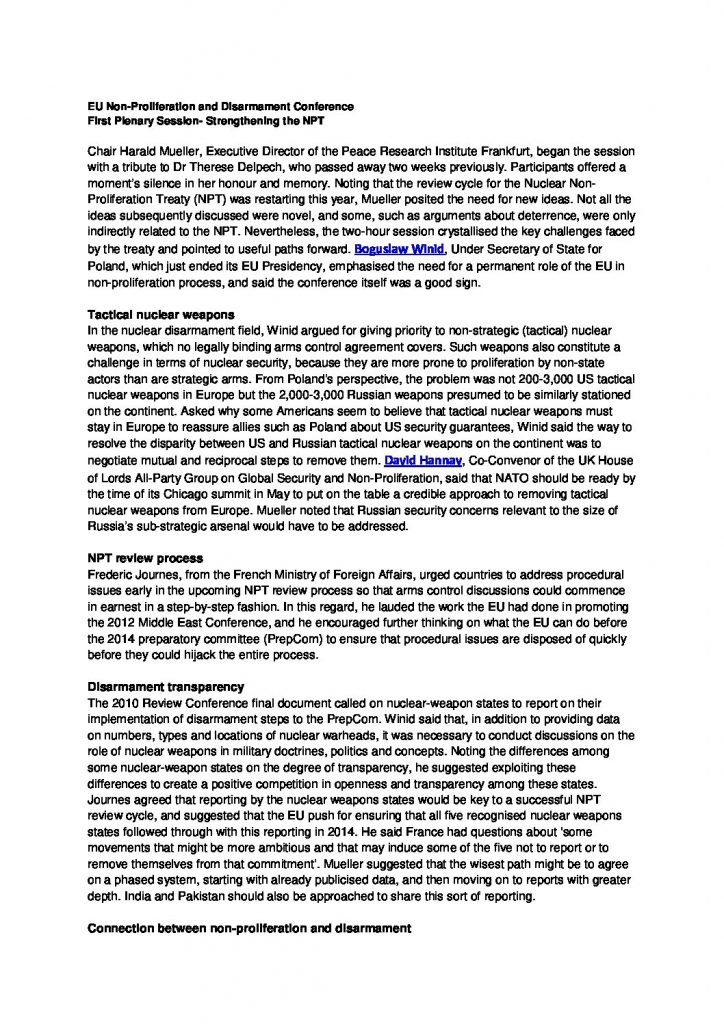 EU Non-Proliferation and Disarmament Conference
First Plenary Session- Strengthening the NPT

Chair Harald Mueller, Executive Director of the Peace Research Institute Frankfurt, began the session with a tribute to Dr Therese Delpech, who passed away two weeks previously. Participants offered a moment's silence in her honour and memory. Noting that the review cycle for the Nuclear Non-Proliferation Treaty (NPT) was restarting this year, Mueller posited the need for new ideas. Not all the ideas subsequently discussed were novel, and some, such as arguments about deterrence, were only indirectly related to the NPT. Nevertheless, the two-hour session crystallised the key challenges faced by the treaty and pointed to useful paths forward. Boguslaw Winid, Under Secretary of State for Poland, which just ended its EU Presidency, emphasised the need for a permanent role of the EU in non-proliferation process, and said the conference itself was a good sign.

Tactical nuclear weapons
In the nuclear disarmament field, Winid argued for giving priority to non-strategic (tactical) nuclear weapons, which no legally binding arms control agreement covers. Such weapons also constitute a challenge in terms of nuclear security, because they are more prone to proliferation by non-state actors than are strategic arms. From Poland's perspective, the problem was not 200-3,000 US tactical nuclear weapons in Europe but the 2,000-3,000 Russian weapons presumed to be similarly stationed on the continent. Asked why some Americans seem to believe that tactical nuclear weapons must stay in Europe to reassure allies such as Poland about US security guarantees, Winid said the way to resolve the disparity between US and Russian tactical nuclear weapons on the continent was to negotiate mutual and reciprocal steps to remove them. David Hannay, Co-Convenor of the UK House of Lords All-Party Group on Global Security and Non-Proliferation, said that NATO should be ready by the time of its Chicago summit in May to put on the table a credible approach to removing tactical nuclear weapons from Europe. Mueller noted that Russian security concerns relevant to the size of Russia's sub-strategic arsenal would have to be addressed.

NPT review process
Frederic Journes, from the French Ministry of Foreign Affairs, urged countries to address procedural issues early in the upcoming NPT review process so that arms control discussions could commence in earnest in a step-by-step fashion. In this regard, he lauded the work the EU had done in promoting the 2012 Middle East Conference, and he encouraged further thinking on what the EU can do before the 2014 preparatory committee (PrepCom) to ensure that procedural issues are disposed of quickly before they could hijack the entire process.

Disarmament transparency
The 2010 Review Conference final document called on nuclear-weapon states to report on their implementation of disarmament steps to the PrepCom. Winid said that, in addition to providing data on numbers, types and locations of nuclear warheads, it was necessary to conduct discussions on the role of nuclear weapons in military doctrines, politics and concepts. Noting the differences among some nuclear-weapon states on the degree of transparency, he suggested exploiting these differences to create a positive competition in openness and transparency among these states. Journes agreed that reporting by the nuclear weapons states would be key to a successful NPT review cycle, and suggested that the EU push for ensuring that all five recognised nuclear weapons states followed through with this reporting in 2014. He said France had questions about 'some movements that might be more ambitious and that may induce some of the five not to report or to remove themselves from that commitment'. Mueller suggested that the wisest path might be to agree on a phased system, starting with already publicised data, and then moving on to reports with greater depth. India and Pakistan should also be approached to share this sort of reporting.

Connection between non-proliferation and disarmament